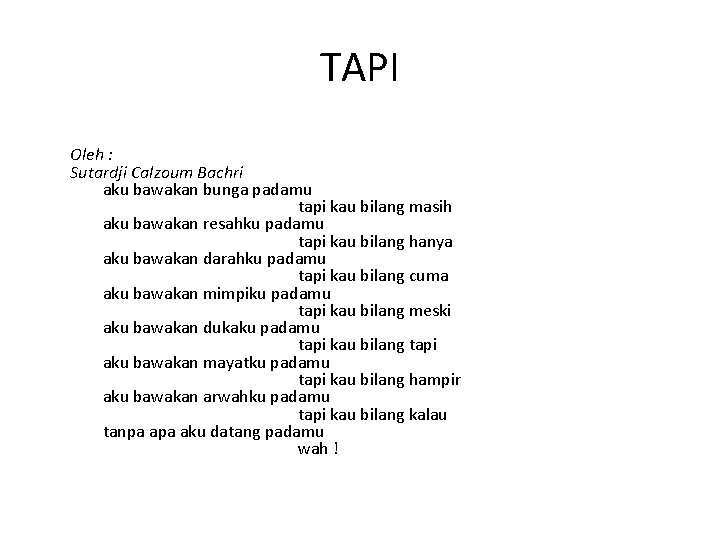 TAPI

Oleh :
Sutardji Calzoum Bachri

aku bawakan bunga padamu
tapi kau bilang masih
aku bawakan resahku padamu
tapi kau bilang hanya
aku bawakan darahku padamu
tapi kau bilang cuma
aku bawakan mimpiku padamu
tapi kau bilang meski
aku bawakan dukaku padamu
tapi kau bilang tapi
aku bawakan mayatku padamu
tapi kau bilang hampir
aku bawakan arwahku padamu
tapi kau bilang kalau
tanpa apa aku datang padamu
wah !